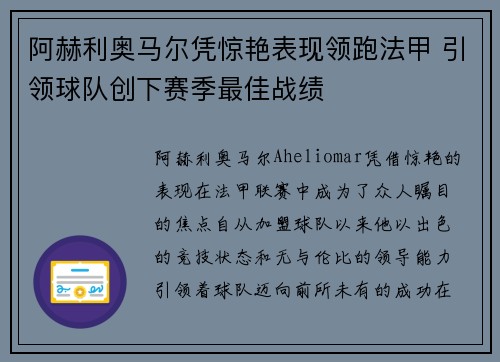 阿赫利奥马尔凭惊艳表现领跑法甲 引领球队创下赛季最佳战绩

阿赫利奥马尔Aheliomar凭借惊艳的表现在法甲联赛中成为了众人瞩目的焦点自从加盟球队以来他以出色的竞技状态和无与伦比的领导能力引领着球队迈向前所未有的成功在